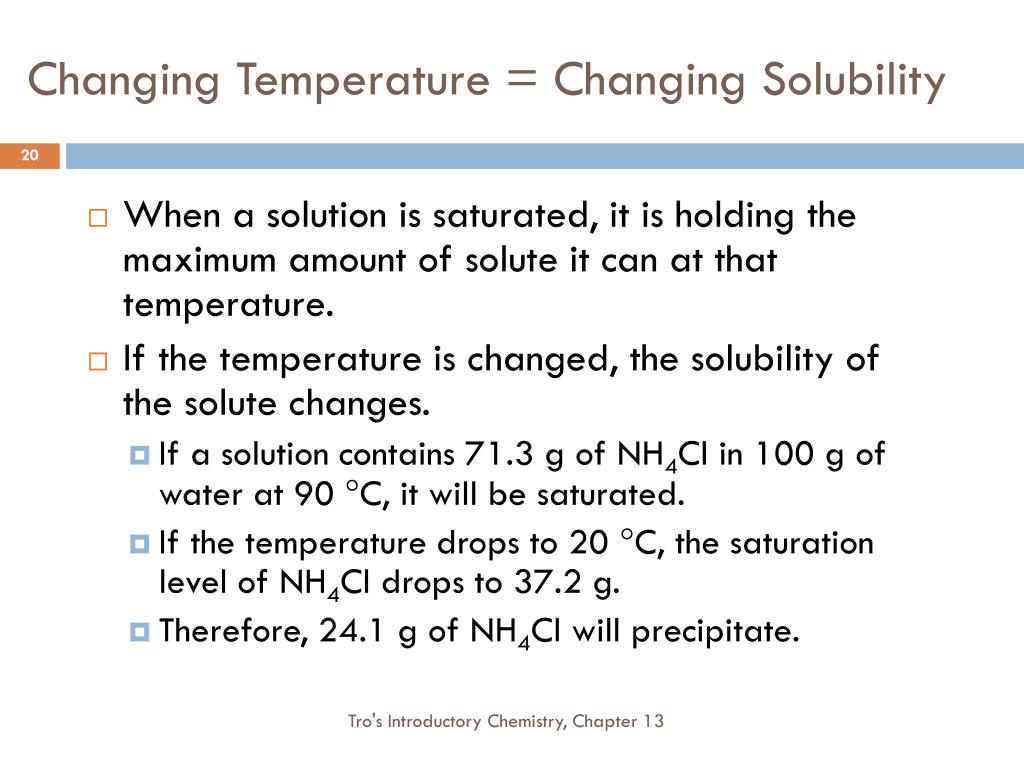 Changing Temperature = Changing Solubility

20

When a solution is saturated, it is holding the maximum amount of solute it can at that temperature.

If the temperature is changed, the solubility of the solute changes.

If a solution contains 71.3 g of $NH_4Cl$ in 100 g of water at 90 °C, it will be saturated.

If the temperature drops to 20 °C, the saturation level of $NH_4Cl$ drops to 37.2 g.

Therefore, 24.1 g of $NH_4Cl$ will precipitate.

Tro's Introductory Chemistry, Chapter 13